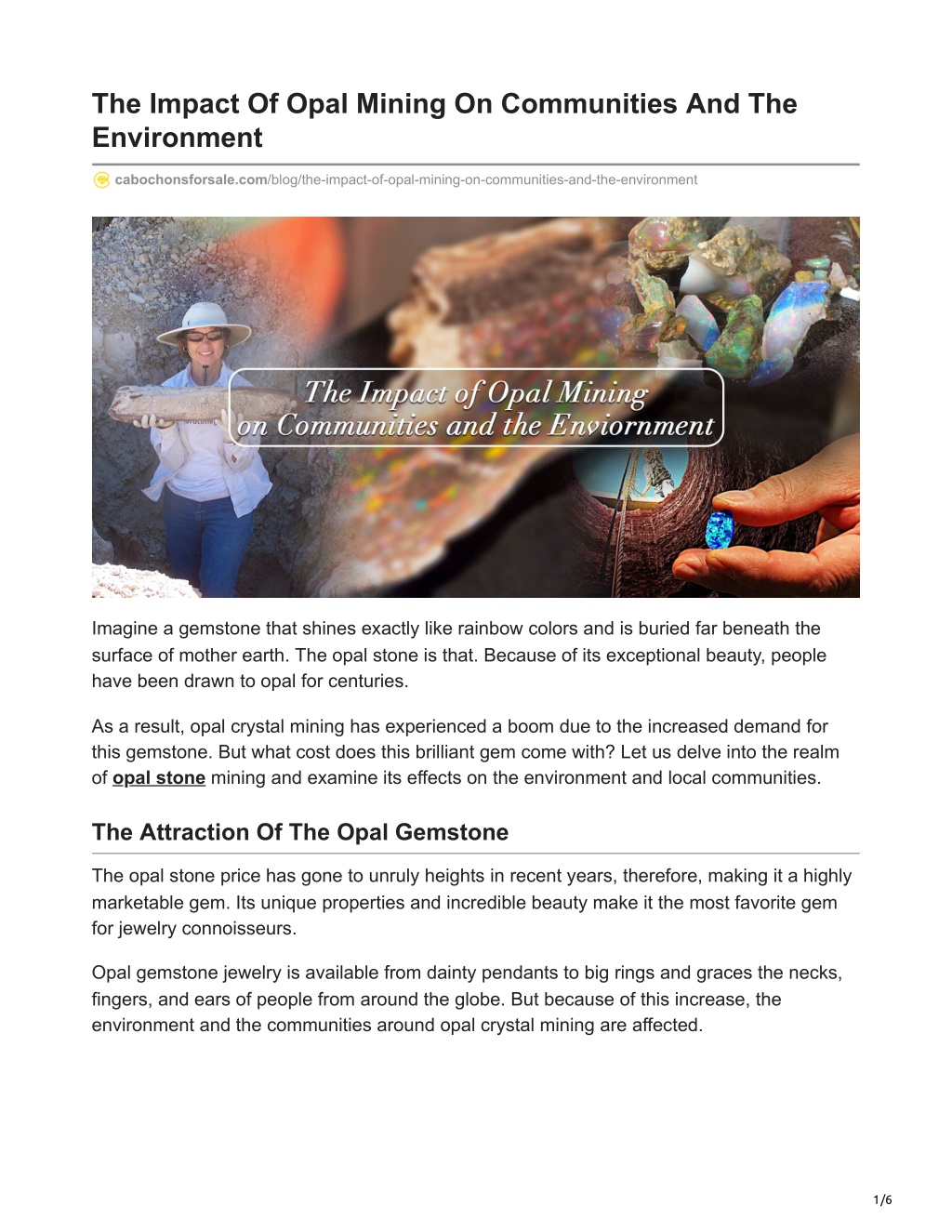 The Impact Of Opal Mining On Communities And The Environment

cabochonsforsale.com/blog/the-impact-of-opal-mining-on-communities-and-the-environment

The Impact of Opal Mining on Communities and the Enviornment

Imagine a gemstone that shines exactly like rainbow colors and is buried far beneath the surface of mother earth. The opal stone is that. Because of its exceptional beauty, people have been drawn to opal for centuries.

As a result, opal crystal mining has experienced a boom due to the increased demand for this gemstone. But what cost does this brilliant gem come with? Let us delve into the realm of opal stone mining and examine its effects on the environment and local communities.

The Attraction Of The Opal Gemstone

The opal stone price has gone to unruly heights in recent years, therefore, making it a highly marketable gem. Its unique properties and incredible beauty make it the most favorite gem for jewelry connoisseurs.

Opal gemstone jewelry is available from dainty pendants to big rings and graces the necks, fingers, and ears of people from around the globe. But because of this increase, the environment and the communities around opal crystal mining are affected.

1/6